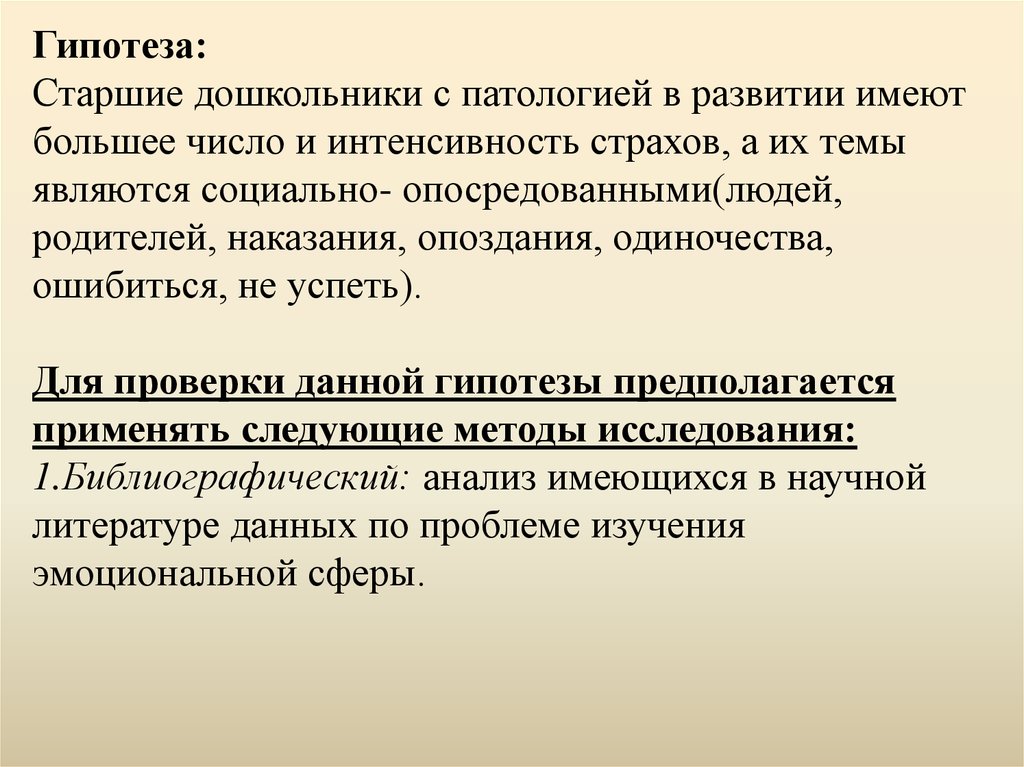 Гипотеза:
Старшие дошкольники с патологией в развитии имеют большее число и интенсивность страхов, а их темы являются социально- опосредованными(людей, родителей, наказания, опоздания, одиночества, ошибиться, не успеть).

Для проверки данной гипотезы предполагается применять следующие методы исследования:
1.Библиографический: анализ имеющихся в научной литературе данных по проблеме изучения эмоциональной сферы.